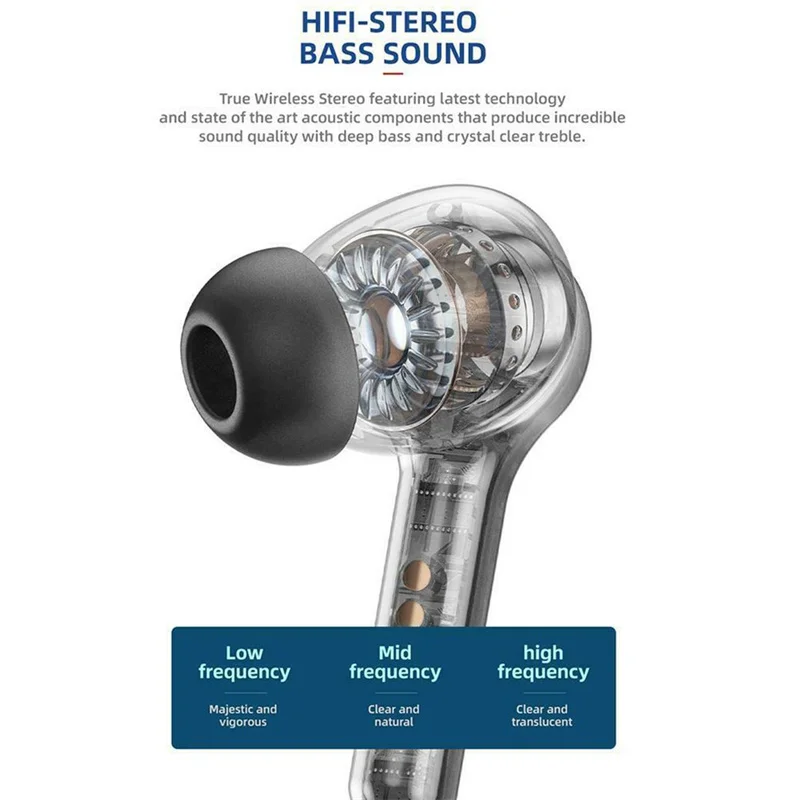 HIFI-STEREO
BASS SOUND

True Wireless Stereo featuring latest technology and state of the art acoustic components that produce incredible sound quality with deep bass and crystal clear treble.

Low
frequency

Majestic and
vigorous

Mid
frequency

Clear and
natural

high
frequency

Clear and
translucent